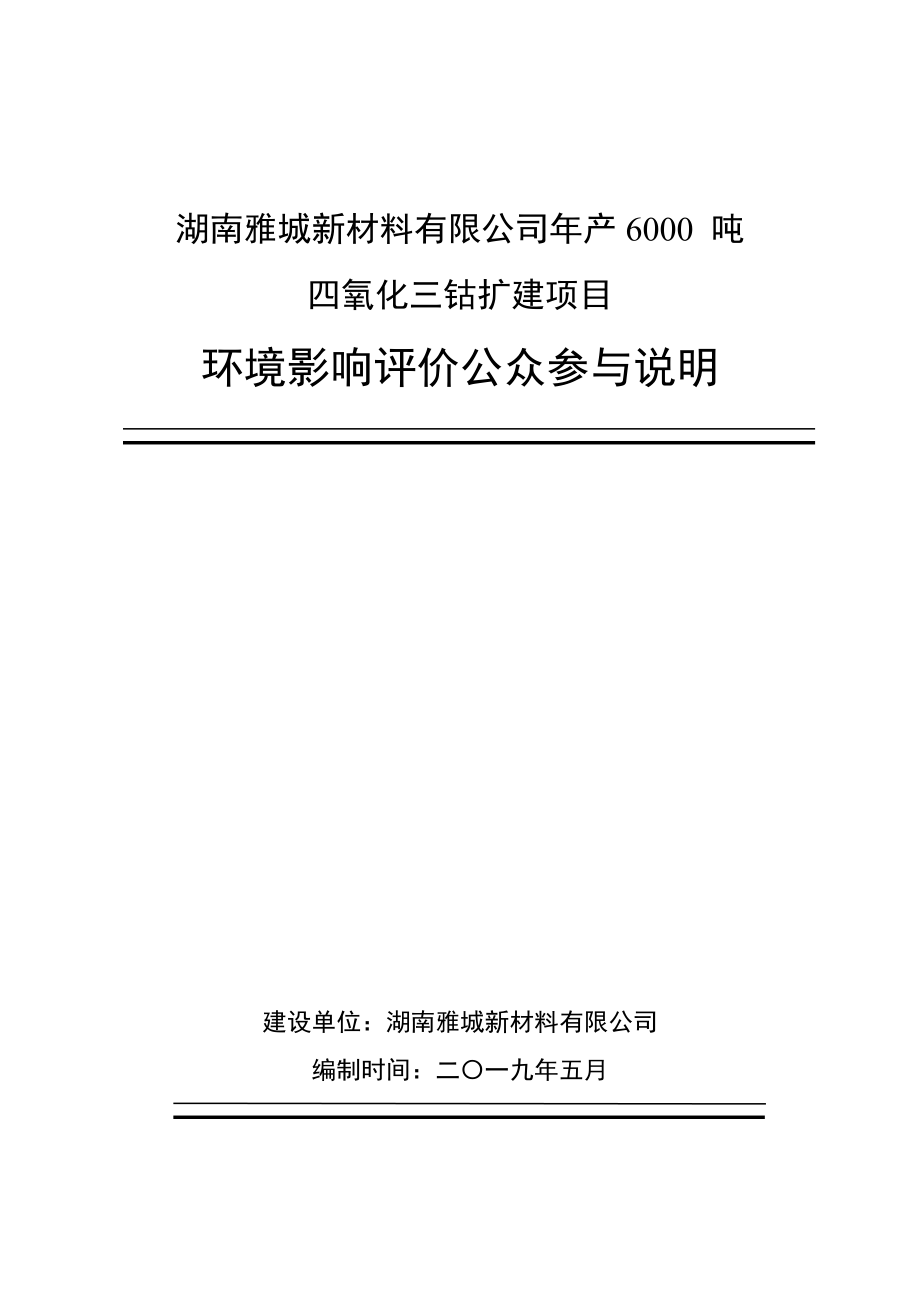 湖南雅城新材料有限公司年产 6000 吨

四氧化三钴扩建项目

环境影响评价公众参与说明

建设单位：湖南雅城新材料有限公司

编制时间：二〇一九年五月